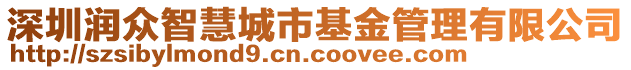 深圳润众智慧城市基金管理有限公司
http://szsibylmond9.cn.coovee.com